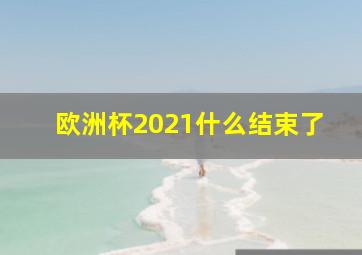 欧洲杯2021什么结束了